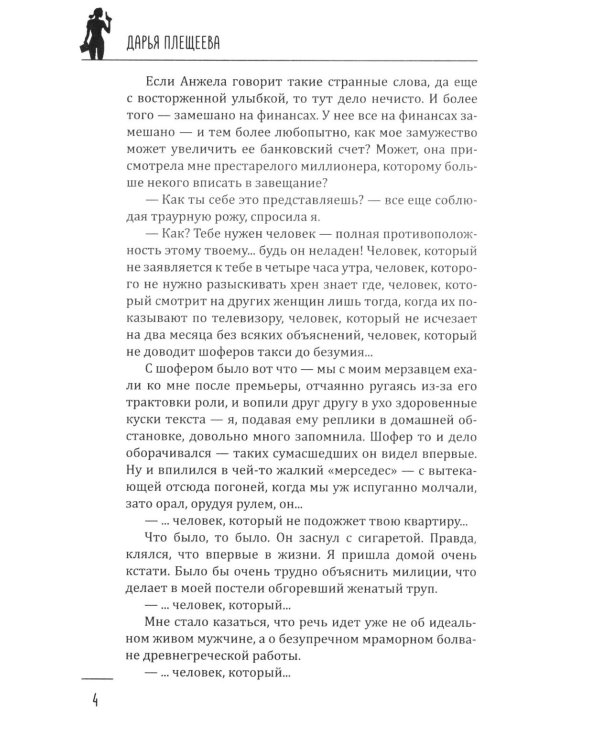 ДАРЬЯ ПЛЕЩЕЕВА

Если Анжела говорит такие странные слова, да еще с восторженной улыбкой, то тут дело нечисто. И более того — замешано на финансах. У нее все на финансах замешано — и тем более любопытно, как мое замужество может увеличить ее банковский счет? Может, она присмотрела мне престарелого миллионера, которому больше некого вписать в завещание?

— Как ты себе это представляешь? — все еще соблюдая траурную рожу, спросила я.

— Как? Тебе нужен человек — полная противоположность этому твоему... будь он неладен! Человек, который не заявляется к тебе в четыре часа утра, человек, которого не нужно разыскивать хрен знает где, человек, который смотрит на других женщин лишь тогда, когда их показывают по телевизору, человек, который не исчезает на два месяца без всяких объяснений, человек, который не доводит шоферов такси до безумия...

С шофером было вот что — мы с моим мерзавцем ехали ко мне после премьеры, отчаянно ругаясь из-за его трактовки роли, и вопили друг другу в ухо здоровенные куски текста — я, подавая ему реплики в домашней обстановке, довольно много запомнила. Шофер то и дело оборачивался — таких сумасшедших он видел впервые. Ну и впилился в чей-то жалкий «мерседес» — с вытекающей отсюда погоней, когда мы уж испуганно молчали, зато орал, орудуя рулем, он...

— ... человек, который не подожжет твою квартиру...

Что было, то было. Он заснул с сигаретой. Правда, клялся, что впервые в жизни. Я пришла домой очень кстати. Было бы очень трудно объяснить милиции, что делает в моей постели обгоревший женатый труп.

— ... человек, который...

Мне стало казаться, что речь идет уже не об идеальном живом мужчине, а о безупречном мраморном болване древнегреческой работы.

— ... человек, который...

4